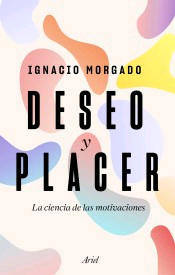 IGNACIO MORGADO

DESEO
y
PLACER

La ciencia de las motivaciones

Ariel